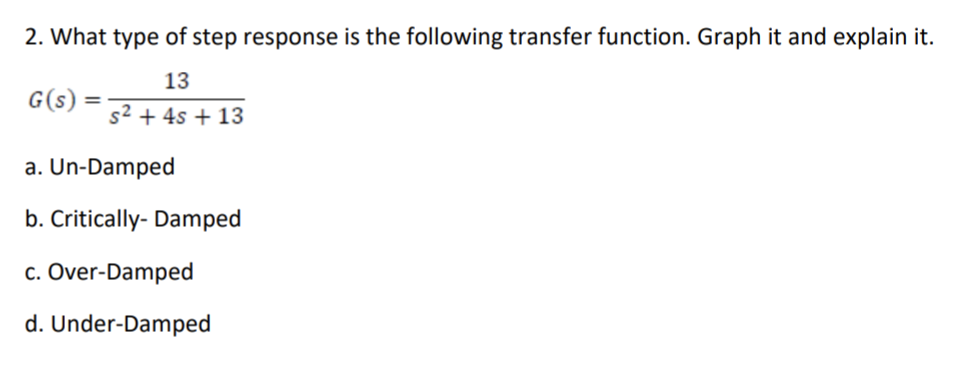 2. What type of step response is the following transfer function. Graph it and explain it.

$G(s) = \frac{13}{s^2 + 4s + 13}$

a. Un-Damped

b. Critically- Damped

c. Over-Damped

d. Under-Damped